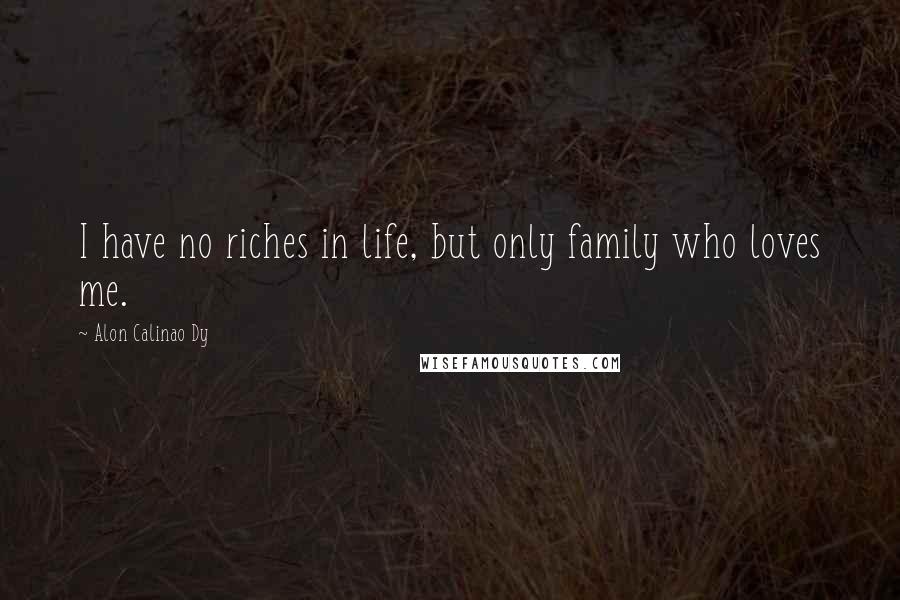 I have no riches in life, but only family who loves me.

~ Alon Calinao Dy

WISEFAMOUSQUOTES.COM